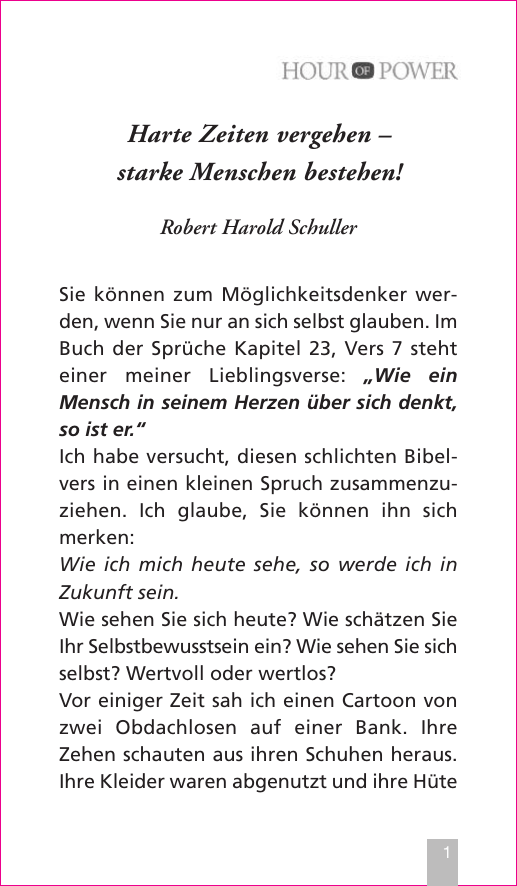 HOUR OF POWER

Harte Zeiten vergehen – starke Menschen bestehen!

Robert Harold Schuller

Sie können zum Möglichkeitsdenker werden, wenn Sie nur an sich selbst glauben. Im Buch der Sprüche Kapitel 23, Vers 7 steht einer meiner Lieblingsverse: „Wie ein Mensch in seinem Herzen über sich denkt, so ist er.“
Ich habe versucht, diesen schlichten Bibelvers in einen kleinen Spruch zusammenzuziehen. Ich glaube, Sie können ihn sich merken:
Wie ich mich heute sehe, so werde ich in Zukunft sein.
Wie sehen Sie sich heute? Wie schätzen Sie Ihr Selbstbewusstsein ein? Wie sehen Sie sich selbst? Wertvoll oder wertlos?
Vor einiger Zeit sah ich einen Cartoon von zwei Obdachlosen auf einer Bank. Ihre Zehen schauten aus ihren Schuhen heraus. Ihre Kleider waren abgenutzt und ihre Hüte

1